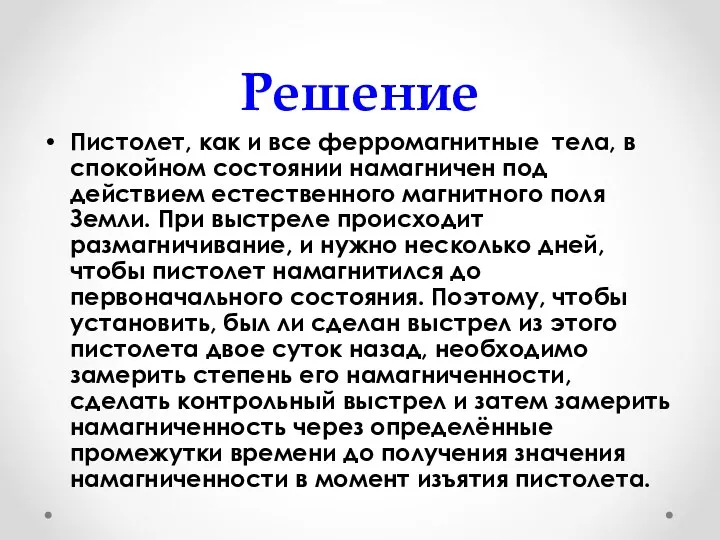 Решение

• Пистолет, как и все ферромагнитные тела, в спокойном состоянии намагничен под действием естественного магнитного поля Земли. При выстреле происходит размагничивание, и нужно несколько дней, чтобы пистолет намагнитился до первоначального состояния. Поэтому, чтобы установить, был ли сделан выстрел из этого пистолета двое суток назад, необходимо замерить степень его намагниченности, сделать контрольный выстрел и затем замерить намагниченность через определённые промежутки времени до получения значения намагниченности в момент изъятия пистолета.